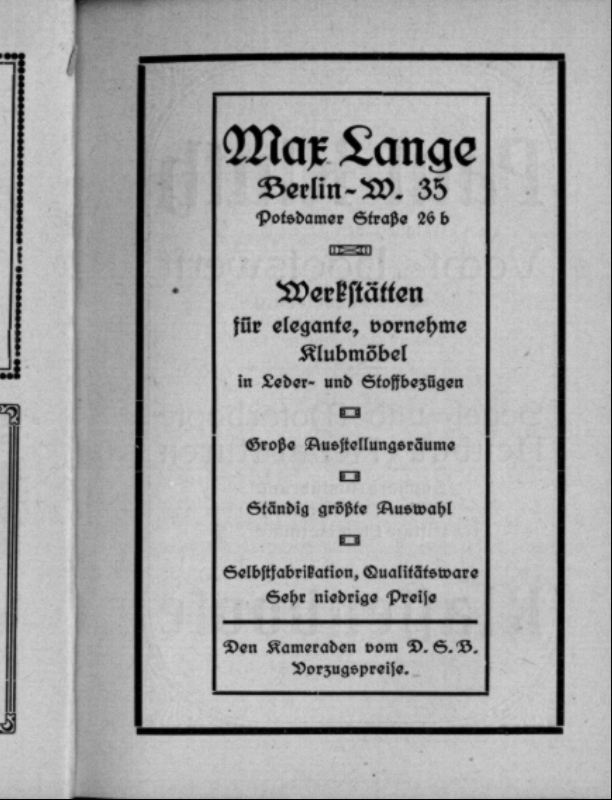 Max Lange
Berlin-W. 35
Potsdamer Straße 26 b

Werkstätten
für elegante, vornehme
Klubmöbel
in Leder- und Stoffbezügen

Große Ausstellungsräume

Ständig größte Auswahl

Selbstfabrikation, Qualitätsware
Sehr niedrige Preise

Den Kameraden vom D. S. B.
Vorzugspreise.